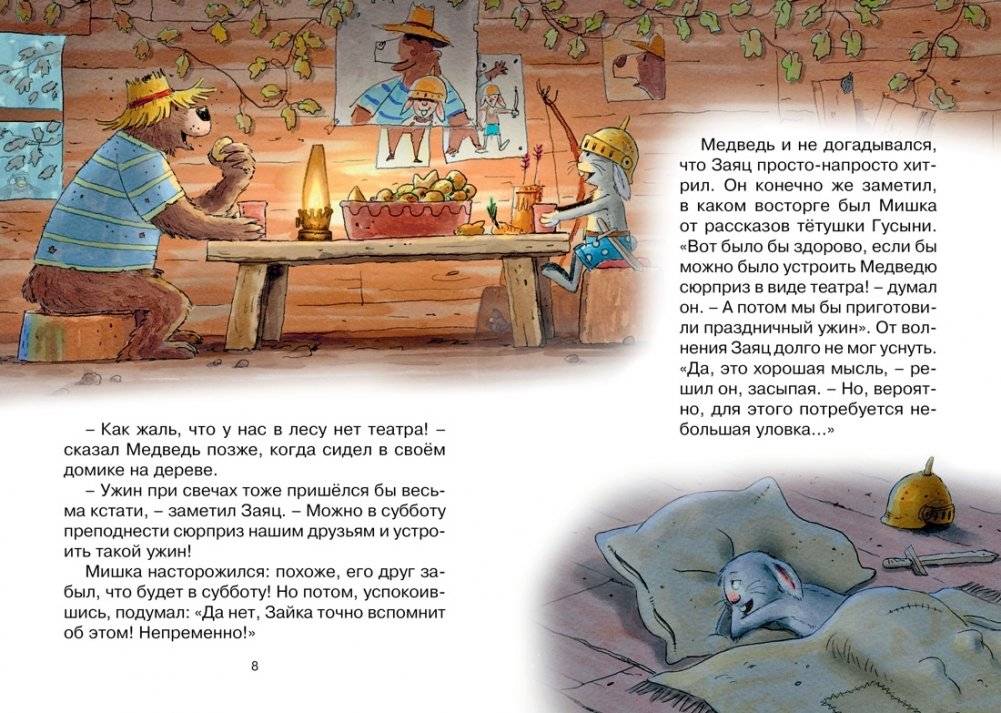 – Как жаль, что у нас в лесу нет театра! – сказал Медведь позже, когда сидел в своём домике на дереве.

– Ужин при свечах тоже пришёлся бы весьма кстати, – заметил Заяц. – Можно в субботу преподнести сюрприз нашим друзьям и устроить такой ужин!

Мишка насторожился: похоже, его друг забыл, что будет в субботу! Но потом, успокоившись, подумал: «Да нет, Зайка точно вспомнит об этом! Непременно!»

8

Медведь и не догадывался, что Заяц просто-напросто хитрил. Он конечно же заметил, в каком восторге был Мишка от рассказов тётушки Гусыни. «Вот было бы здорово, если бы можно было устроить Медведю сюрприз в виде театра! – думал он. – А потом мы бы приготовили праздничный ужин». От волнения Заяц долго не мог уснуть. «Да, это хорошая мысль, – решил он, засыпая. – Но, вероятно, для этого потребуется небольшая уловка…»